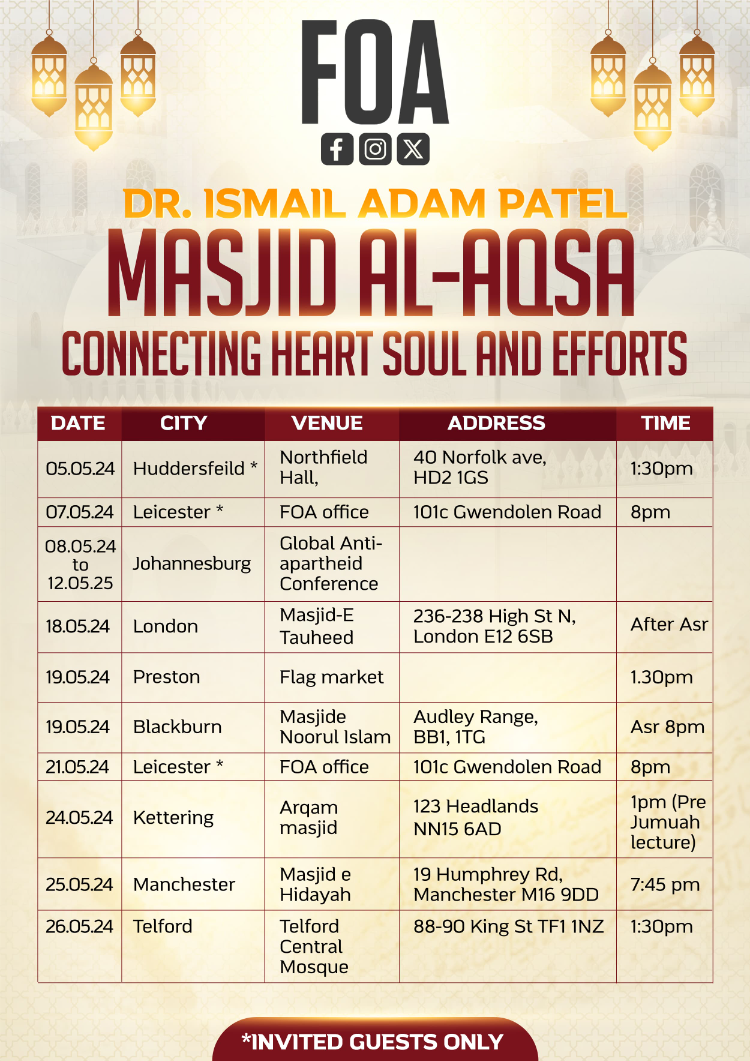 FOA

DR. ISMAIL ADAM PATEL
MASJID AL-AQSA
CONNECTING HEART SOUL AND EFFORTS

| DATE | CITY | VENUE | ADDRESS | TIME |
|---|---|---|---|---|
| 05.05.24 | Huddersfeild * | Northfield Hall, | 40 Norfolk ave, HD2 1GS | 1:30pm |
| 07.05.24 | Leicester * | FOA office | 101c Gwendolen Road | 8pm |
| 08.05.24 to 12.05.25 | Johannesburg | Global Anti-apartheid Conference | | |
| 18.05.24 | London | Masjid-E Tauheed | 236-238 High St N, London E12 6SB | After Asr |
| 19.05.24 | Preston | Flag market | | 1.30pm |
| 19.05.24 | Blackburn | Masjide Noorul Islam | Audley Range, BB1, 1TG | Asr 8pm |
| 21.05.24 | Leicester * | FOA office | 101c Gwendolen Road | 8pm |
| 24.05.24 | Kettering | Arqam masjid | 123 Headlands NN15 6AD | 1pm (Pre Jumuah lecture) |
| 25.05.24 | Manchester | Masjid e Hidayah | 19 Humphrey Rd, Manchester M16 9DD | 7:45 pm |
| 26.05.24 | Telford | Telford Central Mosque | 88-90 King St TF1 1NZ | 1:30pm |

*INVITED GUESTS ONLY